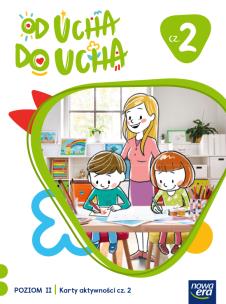 OD UCHA DO UCHA

cz. 2

POZIOM II | Karty aktywności cz. 2

nowa era